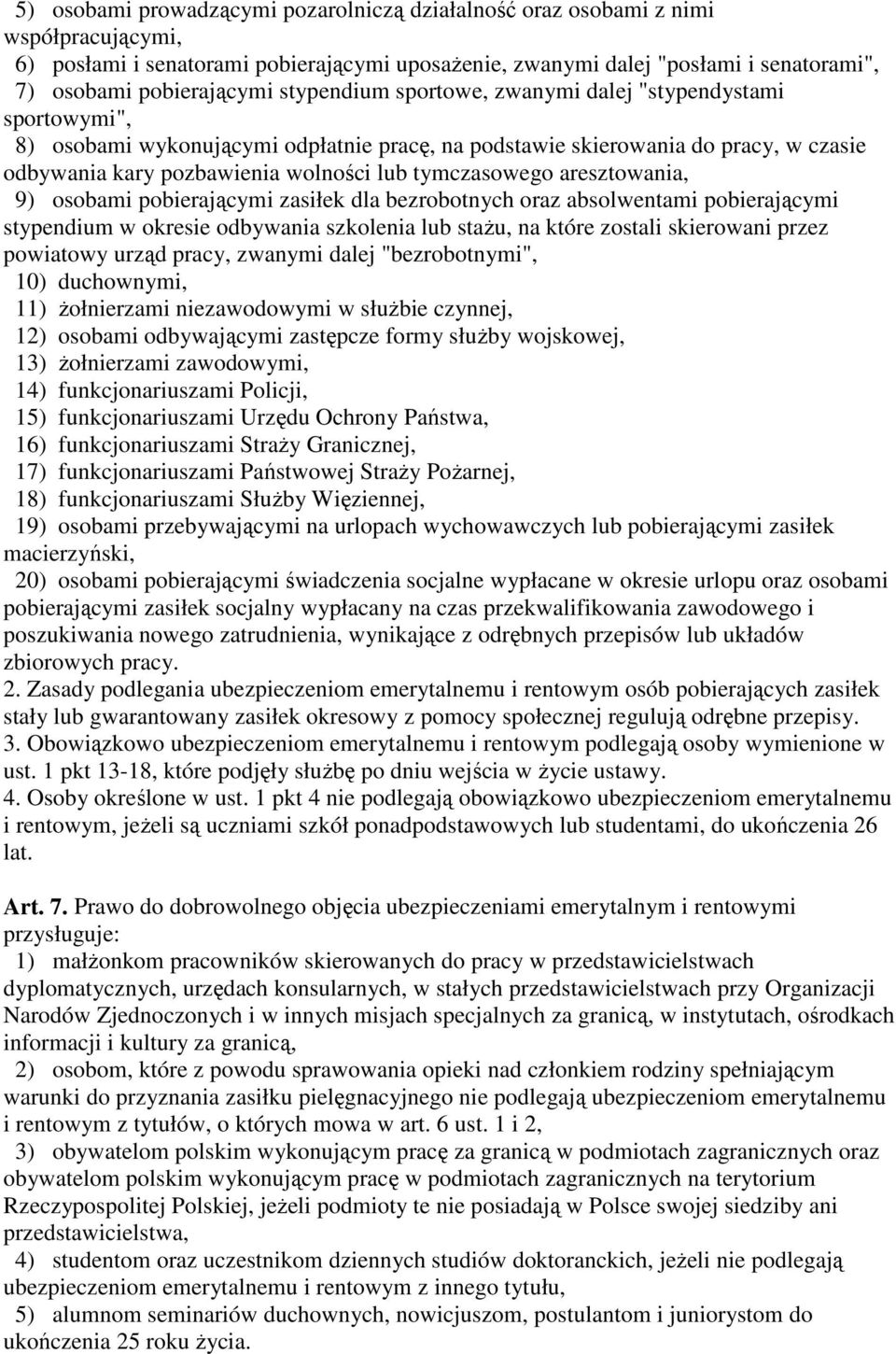 5) osobami prowadzącymi pozarolniczą działalność oraz osobami z nimi współpracującymi,
6) posłami i senatorami pobierającymi uposażenie, zwanymi dalej "posłami i senatorami",
7) osobami pobierającymi stypendium sportowe, zwanymi dalej "stypendystami sportowymi",
8) osobami wykonującymi odpłatnie pracę, na podstawie skierowania do pracy, w czasie odbywania kary pozbawienia wolności lub tymczasowego aresztowania,
9) osobami pobierającymi zasiłek dla bezrobotnych oraz absolwentami pobierającymi stypendium w okresie odbywania szkolenia lub stażu, na które zostali skierowani przez powiatowy urząd pracy, zwanymi dalej "bezrobotnymi",
10) duchownymi,
11) żołnierzami niezawodowymi w służbie czynnej,
12) osobami odbywającymi zastępcze formy służby wojskowej,
13) żołnierzami zawodowymi,
14) funkcjonariuszami Policji,
15) funkcjonariuszami Urzędu Ochrony Państwa,
16) funkcjonariuszami Straży Granicznej,
17) funkcjonariuszami Państwowej Straży Pożarnej,
18) funkcjonariuszami Służby Więziennej,
19) osobami przebywającymi na urlopach wychowawczych lub pobierającymi zasiłek macierzyński,
20) osobami pobierającymi świadczenia socjalne wypłacane w okresie urlopu oraz osobami pobierającymi zasiłek socjalny wypłacany na czas przekwalifikowania zawodowego i poszukiwania nowego zatrudnienia, wynikające z odrębnych przepisów lub układów zbiorowych pracy.
2. Zasady podlegania ubezpieczeniom emerytalnemu i rentowym osób pobierających zasiłek stały lub gwarantowany zasiłek okresowy z pomocy społecznej regulują odrębne przepisy.
3. Obowiązkowo ubezpieczeniom emerytalnemu i rentowym podlegają osoby wymienione w ust. 1 pkt 13-18, które podjęły służbę po dniu wejścia w życie ustawy.
4. Osoby określone w ust. 1 pkt 4 nie podlegają obowiązkowo ubezpieczeniom emerytalnemu i rentowym, jeżeli są uczniami szkół ponadpodstawowych lub studentami, do ukończenia 26 lat.

Art. 7. Prawo do dobrowolnego objęcia ubezpieczeniami emerytalnym i rentowymi przysługuje:
1) małżonkom pracowników skierowanych do pracy w przedstawicielstwach dyplomatycznych, urzędach konsularnych, w stałych przedstawicielstwach przy Organizacji Narodów Zjednoczonych i w innych misjach specjalnych za granicą, w instytutach, ośrodkach informacji i kultury za granicą,
2) osobom, które z powodu sprawowania opieki nad członkiem rodziny spełniającym warunki do przyznania zasiłku pielęgnacyjnego nie podlegają ubezpieczeniom emerytalnemu i rentowym z tytułów, o których mowa w art. 6 ust. 1 i 2,
3) obywatelom polskim wykonującym pracę za granicą w podmiotach zagranicznych oraz obywatelom polskim wykonującym pracę w podmiotach zagranicznych na terytorium Rzeczypospolitej Polskiej, jeżeli podmioty te nie posiadają w Polsce swojej siedziby ani przedstawicielstwa,
4) studentom oraz uczestnikom dziennych studiów doktoranckich, jeżeli nie podlegają ubezpieczeniom emerytalnemu i rentowym z innego tytułu,
5) alumnom seminariów duchownych, nowicjuszom, postulantom i juniorystom do ukończenia 25 roku życia.